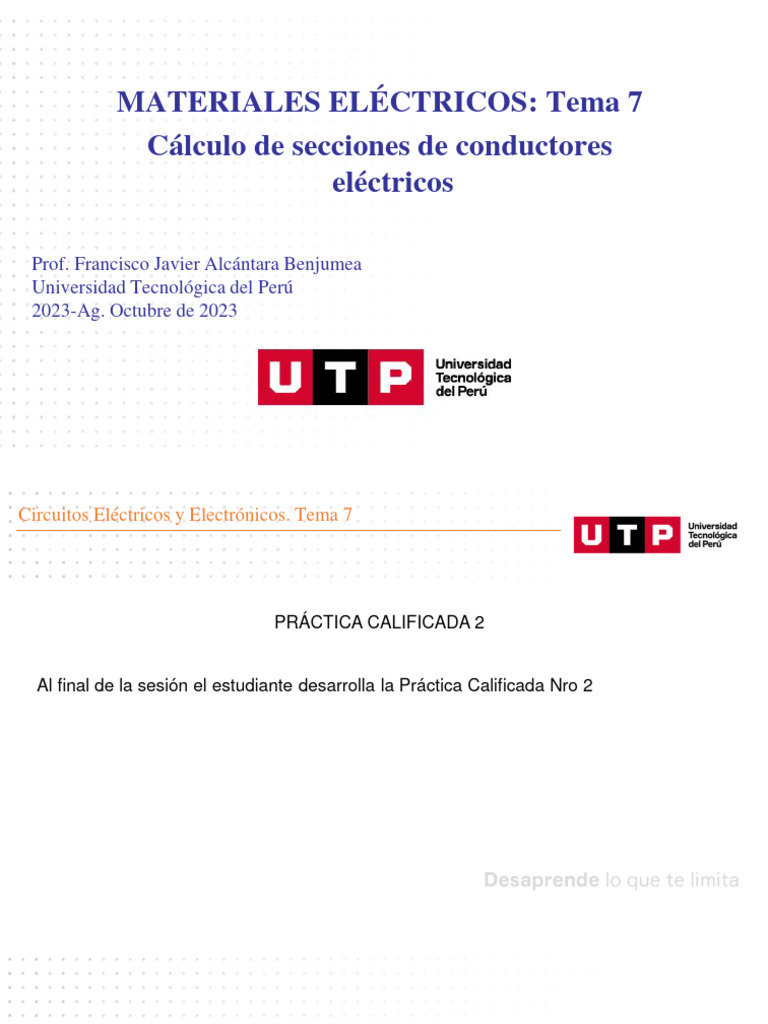 MATERIALES ELÉCTRICOS: Tema 7
Cálculo de secciones de conductores eléctricos

Prof. Francisco Javier Alcántara Benjumea
Universidad Tecnológica del Perú
2023-Ag. Octubre de 2023

UTP Universidad Tecnológica del Perú

Circuitos Eléctricos y Electrónicos. Tema 7

UTP Universidad Tecnológica del Perú

PRÁCTICA CALIFICADA 2

Al final de la sesión el estudiante desarrolla la Práctica Calificada Nro 2

Desaprende lo que te limita